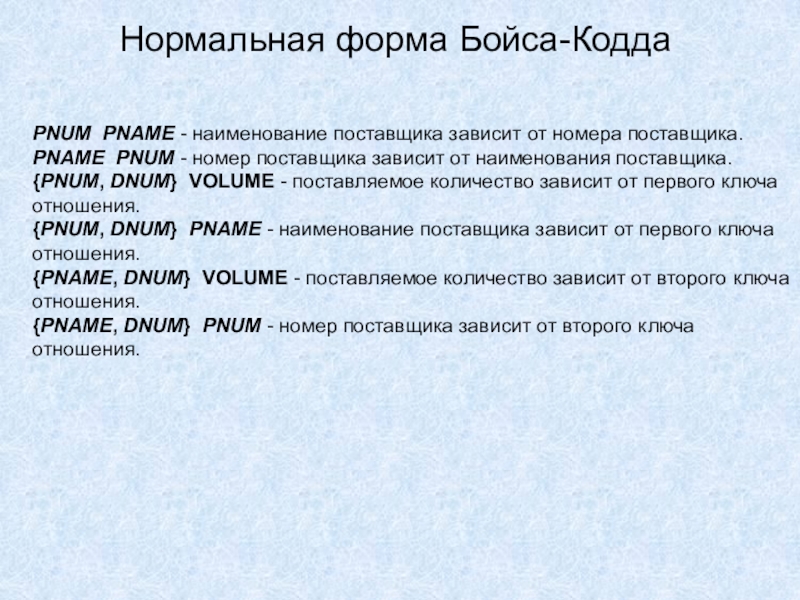 Нормальная форма Бойса-Кодда

PNUM PNAME - наименование поставщика зависит от номера поставщика.
PNAME PNUM - номер поставщика зависит от наименования поставщика.
{PNUM, DNUM} VOLUME - поставляемое количество зависит от первого ключа отношения.
{PNUM, DNUM} PNAME - наименование поставщика зависит от первого ключа отношения.
{PNAME, DNUM} VOLUME - поставляемое количество зависит от второго ключа отношения.
{PNAME, DNUM} PNUM - номер поставщика зависит от второго ключа отношения.